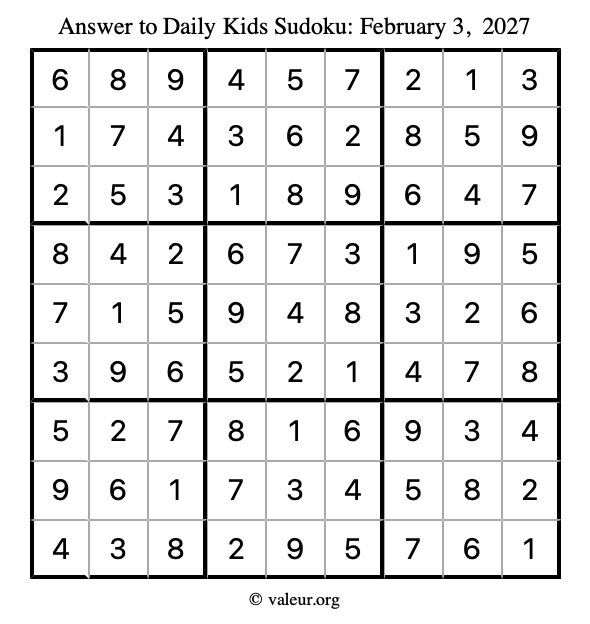 Answer to Daily Kids Sudoku: February 3, 2027

| | | | | | | | | |
|---|---|---|---|---|---|---|---|---|
| 6 | 8 | 9 | 4 | 5 | 7 | 2 | 1 | 3 |
| 1 | 7 | 4 | 3 | 6 | 2 | 8 | 5 | 9 |
| 2 | 5 | 3 | 1 | 8 | 9 | 6 | 4 | 7 |
| 8 | 4 | 2 | 6 | 7 | 3 | 1 | 9 | 5 |
| 7 | 1 | 5 | 9 | 4 | 8 | 3 | 2 | 6 |
| 3 | 9 | 6 | 5 | 2 | 1 | 4 | 7 | 8 |
| 5 | 2 | 7 | 8 | 1 | 6 | 9 | 3 | 4 |
| 9 | 6 | 1 | 7 | 3 | 4 | 5 | 8 | 2 |
| 4 | 3 | 8 | 2 | 9 | 5 | 7 | 6 | 1 |

© valeur.org